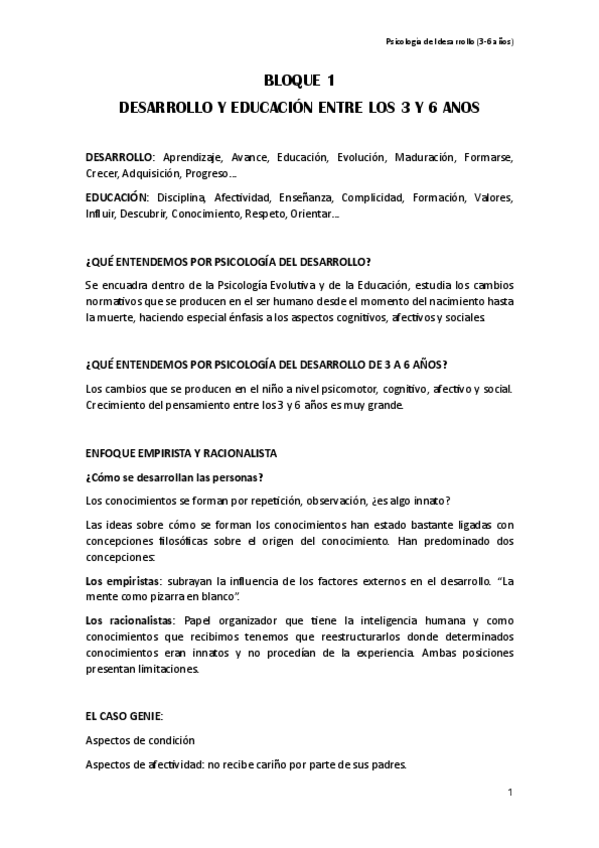 Psicología del desarrollo (3-6 años)

BLOQUE 1

DESARROLLO Y EDUCACIÓN ENTRE LOS 3 Y 6 ANOS

DESARROLLO: Aprendizaje, Avance, Educación, Evolución, Maduración, Formarse, Crecer, Adquisición, Progreso…

EDUCACIÓN: Disciplina, Afectividad, Enseñanza, Complicidad, Formación, Valores, Influir, Descubrir, Conocimiento, Respeto, Orientar…

¿QUÉ ENTENDEMOS POR PSICOLOGÍA DEL DESARROLLO?

Se encuadra dentro de la Psicología Evolutiva y de la Educación, estudia los cambios normativos que se producen en el ser humano desde el momento del nacimiento hasta la muerte, haciendo especial énfasis a los aspectos cognitivos, afectivos y sociales.

¿QUÉ ENTENDEMOS POR PSICOLOGÍA DEL DESARROLLO DE 3 A 6 AÑOS?

Los cambios que se producen en el niño a nivel psicomotor, cognitivo, afectivo y social. Crecimiento del pensamiento entre los 3 y 6 años es muy grande.

ENFOQUE EMPIRISTA Y RACIONALISTA

¿Cómo se desarrollan las personas?

Los conocimientos se forman por repetición, observación, ¿es algo innato?

Las ideas sobre cómo se forman los conocimientos han estado bastante ligadas con concepciones filosóficas sobre el origen del conocimiento. Han predominado dos concepciones:

Los empiristas: subrayan la influencia de los factores externos en el desarrollo. "La mente como pizarra en blanco".

Los racionalistas: Papel organizador que tiene la inteligencia humana y como conocimientos que recibimos tenemos que reestructurarlos donde determinados conocimientos eran innatos y no procedían de la experiencia. Ambas posiciones presentan limitaciones.

EL CASO GENIE:

Aspectos de condición

Aspectos de afectividad: no recibe cariño por parte de sus padres.

1